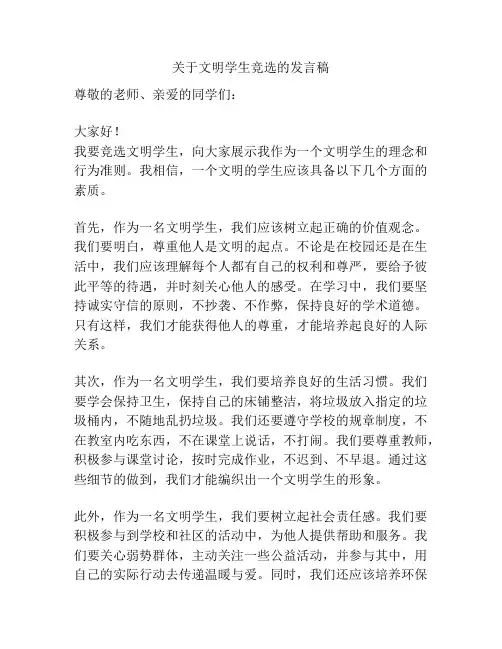 关于文明学生竞选的发言稿

尊敬的老师、亲爱的同学们：

大家好！
我要竞选文明学生，向大家展示我作为一个文明学生的理念和行为准则。我相信，一个文明的学生应该具备以下几个方面的素质。

首先，作为一名文明学生，我们应该树立起正确的价值观念。我们要明白，尊重他人是文明的起点。不论是在校园还是在生活中，我们应该理解每个人都有自己的权利和尊严，要给予彼此平等的待遇，并时刻关心他人的感受。在学习中，我们要坚持诚实守信的原则，不抄袭、不作弊，保持良好的学术道德。只有这样，我们才能获得他人的尊重，才能培养起良好的人际关系。

其次，作为一名文明学生，我们要培养良好的生活习惯。我们要学会保持卫生，保持自己的床铺整洁，将垃圾放入指定的垃圾桶内，不随地乱扔垃圾。我们还要遵守学校的规章制度，不在教室内吃东西，不在课堂上说话，不打闹。我们要尊重教师，积极参与课堂讨论，按时完成作业，不迟到、不早退。通过这些细节的做到，我们才能编织出一个文明学生的形象。

此外，作为一名文明学生，我们要树立起社会责任感。我们要积极参与到学校和社区的活动中，为他人提供帮助和服务。我们要关心弱势群体，主动关注一些公益活动，并参与其中，用自己的实际行动去传递温暖与爱。同时，我们还应该培养环保